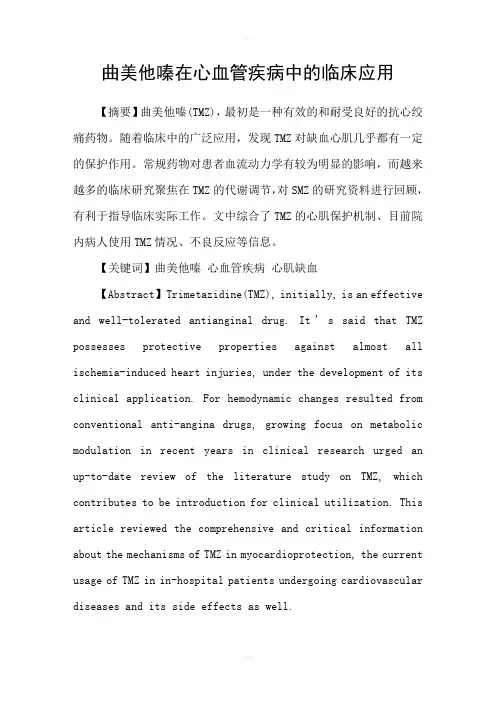 曲美他嗪在心血管疾病中的临床应用

【摘要】曲美他嗪(TMZ)，最初是一种有效的和耐受良好的抗心绞痛药物。随着临床中的广泛应用，发现TMZ对缺血心肌几乎都有一定的保护作用。常规药物对患者血流动力学有较为明显的影响，而越来越多的临床研究聚焦在TMZ的代谢调节，对SMZ的研究资料进行回顾，有利于指导临床实际工作。文中综合了TMZ的心肌保护机制、目前院内病人使用TMZ情况、不良反应等信息。

【关键词】曲美他嗪 心血管疾病 心肌缺血

【Abstract】Trimetazidine(TMZ), initially, is an effective and well-tolerated antianginal drug. It ' s said that TMZ possesses protective properties against almost all ischemia-induced heart injuries, under the development of its clinical application. For hemodynamic changes resulted from conventional anti-angina drugs, growing focus on metabolic modulation in recent years in clinical research urged an up-to-date review of the literature study on TMZ, which contributes to be introduction for clinical utilization. This article reviewed the comprehensive and critical information about the mechanisms of TMZ in myocardioprotection, the current usage of TMZ in in-hospital patients undergoing cardiovascular diseases and its side effects as well.